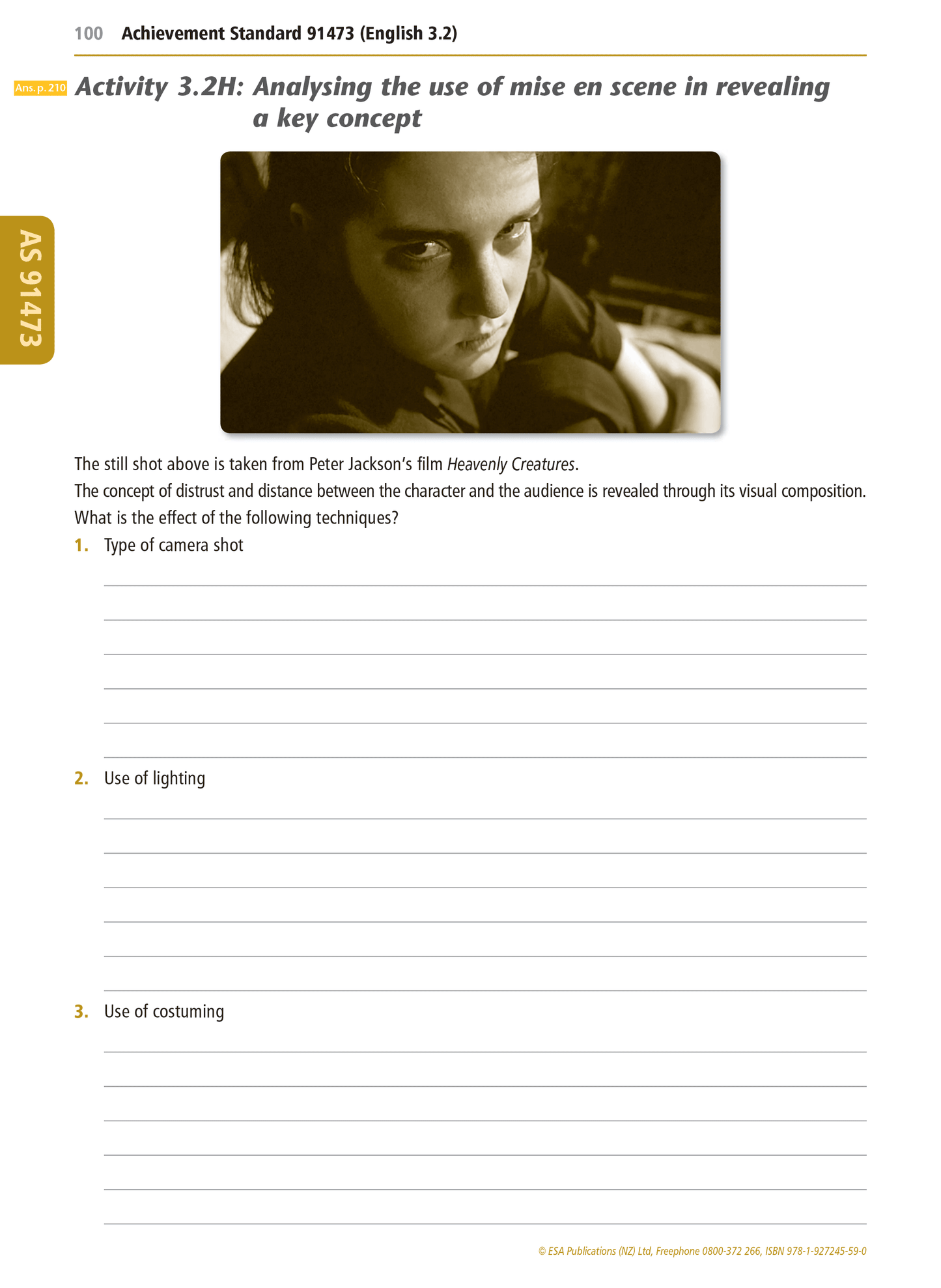 100 Achievement Standard 91473 (English 3.2)

Ans. p. 210

Activity 3.2H: Analysing the use of mise en scene in revealing a key concept

AS 91473

The still shot above is taken from Peter Jackson's film Heavenly Creatures.

The concept of distrust and distance between the character and the audience is revealed through its visual composition. What is the effect of the following techniques?

1. Type of camera shot

2. Use of lighting

3. Use of costuming

© ESA Publications (NZ) Ltd, Freephone 0800-372 266, ISBN 978-1-927245-59-0